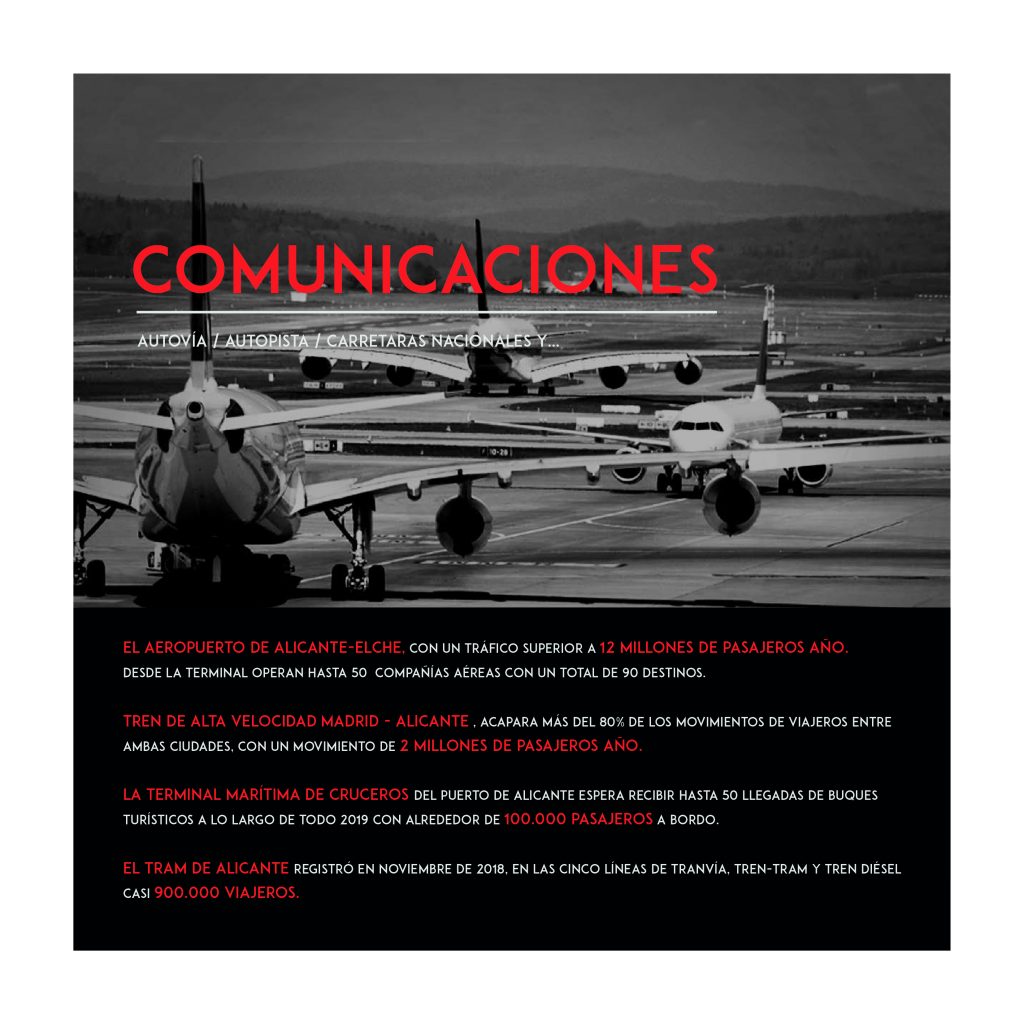 COMUNICACIONES

AUTOVÍA / AUTOPISTA / CARRETARAS NACIONALES Y...

EL AEROPUERTO DE ALICANTE-ELCHE, CON UN TRÁFICO SUPERIOR A 12 MILLONES DE PASAJEROS AÑO. DESDE LA TERMINAL OPERAN HASTA 50 COMPAÑÍAS AÉREAS CON UN TOTAL DE 90 DESTINOS.

TREN DE ALTA VELOCIDAD MADRID - ALICANTE , ACAPARA MÁS DEL 80% DE LOS MOVIMIENTOS DE VIAJEROS ENTRE AMBAS CIUDADES, CON UN MOVIMIENTO DE 2 MILLONES DE PASAJEROS AÑO.

LA TERMINAL MARÍTIMA DE CRUCEROS DEL PUERTO DE ALICANTE ESPERA RECIBIR HASTA 50 LLEGADAS DE BUQUES TURÍSTICOS A LO LARGO DE TODO 2019 CON ALREDEDOR DE 100.000 PASAJEROS A BORDO.

EL TRAM DE ALICANTE REGISTRÓ EN NOVIEMBRE DE 2018, EN LAS CINCO LÍNEAS DE TRANVÍA, TREN-TRAM Y TREN DIÉSEL CASI 900.000 VIAJEROS.